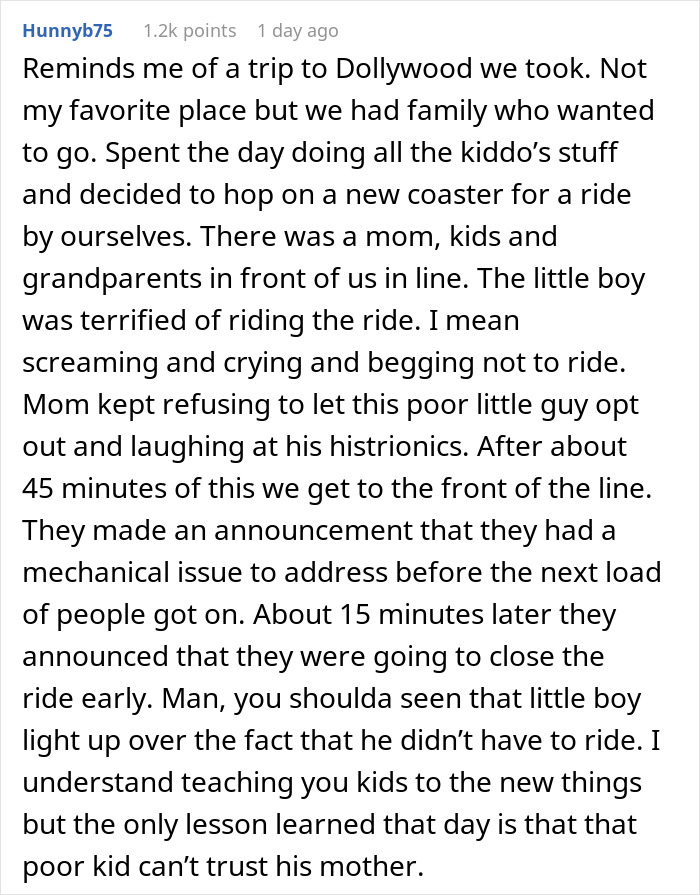 Hunnyb75 1.2k points 1 day ago

Reminds me of a trip to Dollywood we took. Not my favorite place but we had family who wanted to go. Spent the day doing all the kiddo's stuff and decided to hop on a new coaster for a ride by ourselves. There was a mom, kids and grandparents in front of us in line. The little boy was terrified of riding the ride. I mean screaming and crying and begging not to ride. Mom kept refusing to let this poor little guy opt out and laughing at his histrionics. After about 45 minutes of this we get to the front of the line. They made an announcement that they had a mechanical issue to address before the next load of people got on. About 15 minutes later they announced that they were going to close the ride early. Man, you shoulda seen that little boy light up over the fact that he didn't have to ride. I understand teaching you kids to the new things but the only lesson learned that day is that that poor kid can't trust his mother.